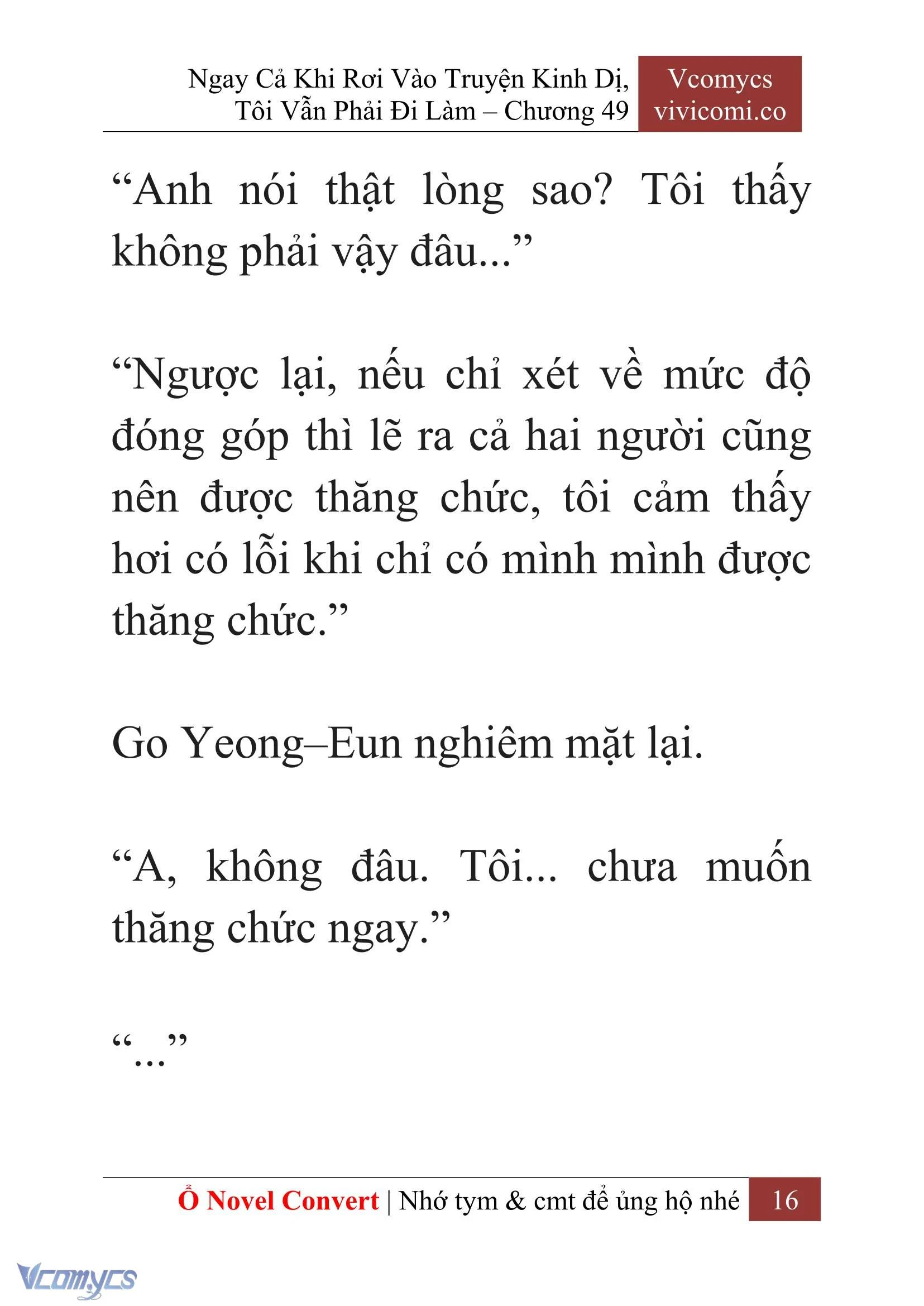 Ngay Cả Khi Rơi Vào Truyện Kinh Dị, Tôi Vẫn Phải Đi Làm – Chương 49

Vcomycs
vivicomi.co

“Anh nói thật lòng sao? Tôi thấy không phải vậy đâu...”

“Ngược lại, nếu chỉ xét về mức độ đóng góp thì lẽ ra cả hai người cũng nên được thăng chức, tôi cảm thấy hơi có lỗi khi chỉ có mình mình được thăng chức.”

Go Yeong–Eun nghiêm mặt lại.

“A, không đâu. Tôi... chưa muốn thăng chức ngay.”

“...”

Ổ Novel Convert | Nhớ tym & cmt để ủng hộ nhé 16

Vcomycs